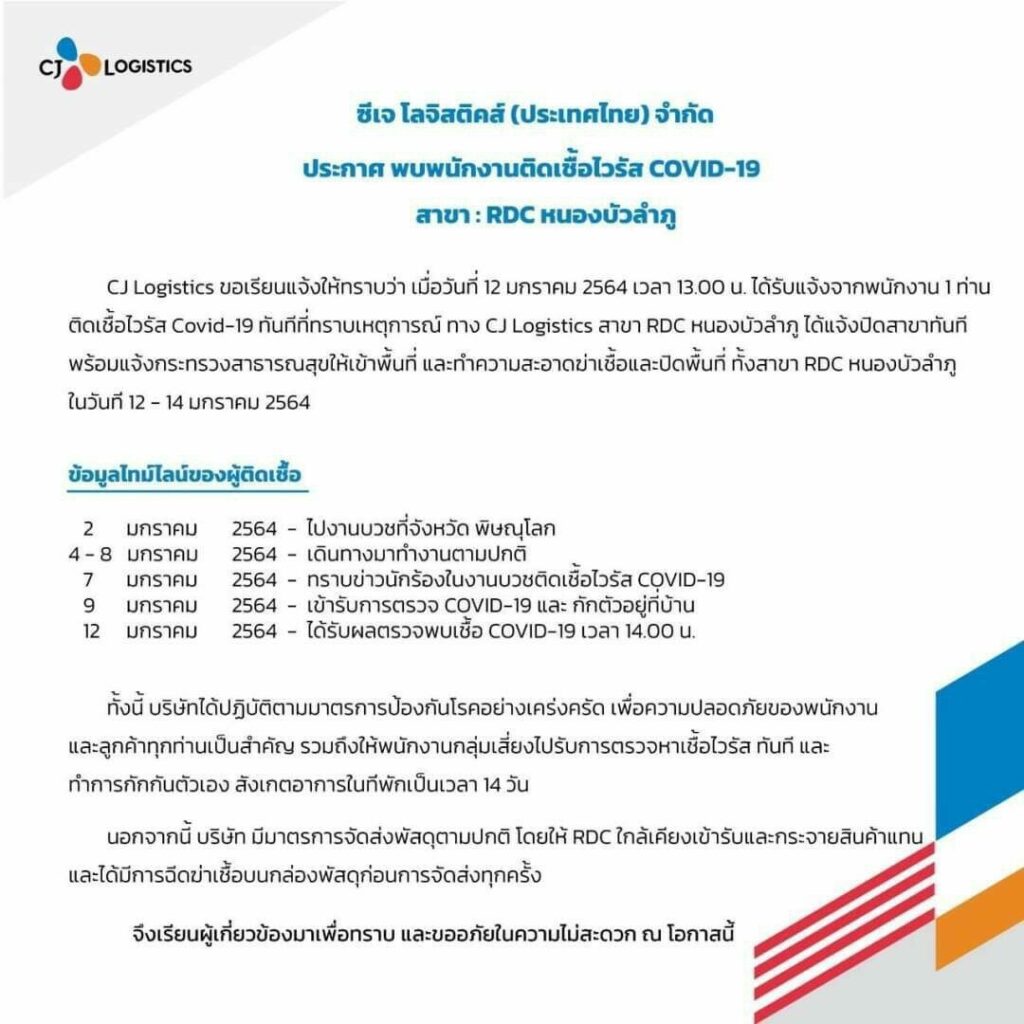 CJ LOGISTICS

ซีเจ โลจิสติคส์ (ประเทศไทย) จำกัด
ประกาศ พบพนักงานติดเชื้อไวรัส COVID-19
สาขา : RDC หนองบัวลำภู

CJ Logistics ขอเรียนแจ้งให้ทราบว่า เมื่อวันที่ 12 มกราคม 2564 เวลา 13.00 น. ได้รับแจ้งจากพนักงาน 1 ท่าน ติดเชื้อไวรัส Covid-19 ทันทีที่ทราบเหตุการณ์ ทาง CJ Logistics สาขา RDC หนองบัวลำภู ได้แจ้งปิดสาขาทันที พร้อมแจ้งกระทรวงสาธารณสุขให้เข้าพื้นที่ และทำความสะอาดฆ่าเชื้อและปิดพื้นที่ ทั้งสาขา RDC หนองบัวลำภู ในวันที่ 12 - 14 มกราคม 2564

ข้อมูลไทม์ไลน์ของผู้ติดเชื้อ

2 มกราคม 2564 - ไปงานบวชที่จังหวัด พิษณุโลก
4 - 8 มกราคม 2564 - เดินทางมาทำงานตามปกติ
7 มกราคม 2564 - ทราบข่าวนักร้องในงานบวชติดเชื้อไวรัส COVID-19
9 มกราคม 2564 - เข้ารับการตรวจ COVID-19 และ กักตัวอยู่ที่บ้าน
12 มกราคม 2564 - ได้รับผลตรวจพบเชื้อ COVID-19 เวลา 14.00 น.

ทั้งนี้ บริษัทได้ปฏิบัติตามมาตรการป้องกันโรคอย่างเคร่งครัด เพื่อความปลอดภัยของพนักงาน และลูกค้าทุกท่านเป็นสำคัญ รวมถึงให้พนักงานกลุ่มเสี่ยงไปรับการตรวจหาเชื้อไวรัส ทันที และ ทำการกักกันตัวเอง สังเกตอาการในที่พักเป็นเวลา 14 วัน

นอกจากนี้ บริษัท มีมาตรการจัดส่งพัสดุตามปกติ โดยให้ RDC ใกล้เคียงเข้ารับและกระจายสินค้าแทน และได้มีการฉีดฆ่าเชื้อบนกล่องพัสดุก่อนการจัดส่งทุกครั้ง

จึงเรียนผู้เกี่ยวข้องมาเพื่อทราบ และขออภัยในความไม่สะดวก ณ โอกาสนี้